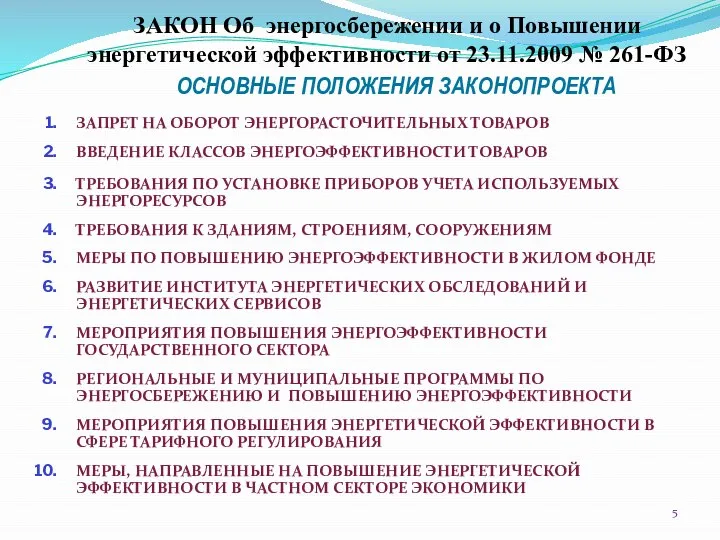 ЗАКОН Об энергосбережении и о Повышении энергетической эффективности от 23.11.2009 № 261-ФЗ

ОСНОВНЫЕ ПОЛОЖЕНИЯ ЗАКОНОПРОЕКТА

1. ЗАПРЕТ НА ОБОРОТ ЭНЕРГОРАСТОЧИТЕЛЬНЫХ ТОВАРОВ
2. ВВЕДЕНИЕ КЛАССОВ ЭНЕРГОЭФФЕКТИВНОСТИ ТОВАРОВ
3. ТРЕБОВАНИЯ ПО УСТАНОВКЕ ПРИБОРОВ УЧЕТА ИСПОЛЬЗУЕМЫХ ЭНЕРГОРЕСУРСОВ
4. ТРЕБОВАНИЯ К ЗДАНИЯМ, СТРОЕНИЯМ, СООРУЖЕНИЯМ
5. МЕРЫ ПО ПОВЫШЕНИЮ ЭНЕРГОЭФФЕКТИВНОСТИ В ЖИЛОМ ФОНДЕ
6. РАЗВИТИЕ ИНСТИТУТА ЭНЕРГЕТИЧЕСКИХ ОБСЛЕДОВАНИЙ И ЭНЕРГЕТИЧЕСКИХ СЕРВИСОВ
7. МЕРОПРИЯТИЯ ПОВЫШЕНИЯ ЭНЕРГОЭФФЕКТИВНОСТИ ГОСУДАРСТВЕННОГО СЕКТОРА
8. РЕГИОНАЛЬНЫЕ И МУНИЦИПАЛЬНЫЕ ПРОГРАММЫ ПО ЭНЕРГОСБЕРЕЖЕНИЮ И ПОВЫШЕНИЮ ЭНЕРГОЭФФЕКТИВНОСТИ
9. МЕРОПРИЯТИЯ ПОВЫШЕНИЯ ЭНЕРГЕТИЧЕСКОЙ ЭФФЕКТИВНОСТИ В СФЕРЕ ТАРИФНОГО РЕГУЛИРОВАНИЯ
10. МЕРЫ, НАПРАВЛЕННЫЕ НА ПОВЫШЕНИЕ ЭНЕРГЕТИЧЕСКОЙ ЭФФЕКТИВНОСТИ В ЧАСТНОМ СЕКТОРЕ ЭКОНОМИКИ

5